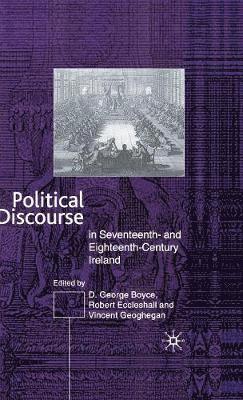 Political Discourse

in Seventeenth- and Eighteenth-Century Ireland

Edited by

D. George Boyce, Robert Eccleshall and Vincent Geoghegan